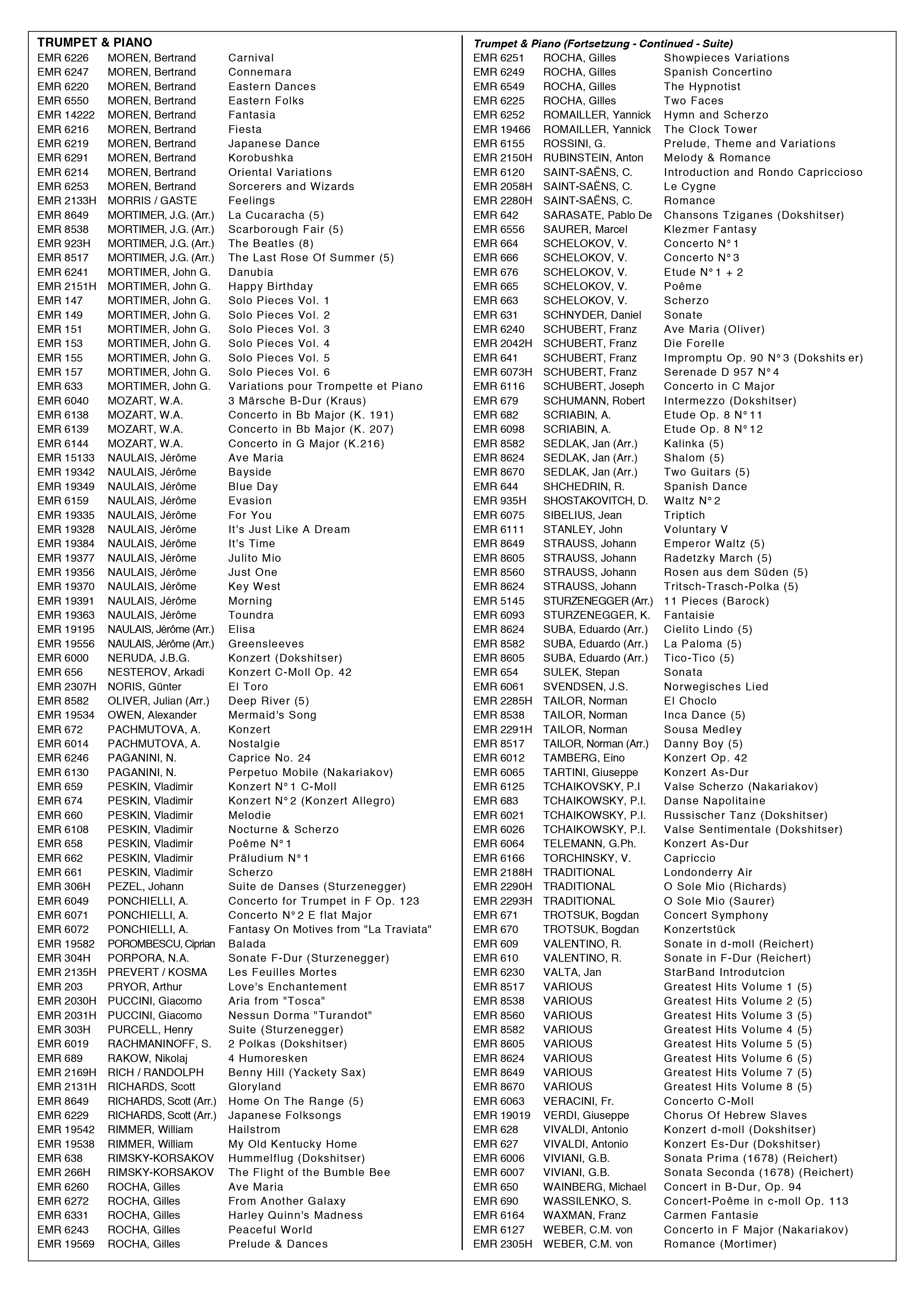 TRUMPET & PIANO
EMR 6226 MOREN, Bertrand Carnival
EMR 6247 MOREN, Bertrand Connemara
EMR 6220 MOREN, Bertrand Eastern Dances
EMR 6550 MOREN, Bertrand Eastern Folks
EMR 14222 MOREN, Bertrand Fantasia
EMR 6216 MOREN, Bertrand Fiesta
EMR 6219 MOREN, Bertrand Japanese Dance
EMR 6291 MOREN, Bertrand Korobushka
EMR 6214 MOREN, Bertrand Oriental Variations
EMR 6253 MOREN, Bertrand Sorcerers and Wizards
EMR 2133H MORRIS / GASTE Feelings
EMR 8649 MORTIMER, J.G. (Arr.) La Cucaracha (5)
EMR 8538 MORTIMER, J.G. (Arr.) Scarborough Fair (5)
EMR 923H MORTIMER, J.G. (Arr.) The Beatles (8)
EMR 8517 MORTIMER, J.G. (Arr.) The Last Rose Of Summer (5)
EMR 6241 MORTIMER, John G. Danubia
EMR 2151H MORTIMER, John G. Happy Birthday
EMR 147 MORTIMER, John G. Solo Pieces Vol. 1
EMR 149 MORTIMER, John G. Solo Pieces Vol. 2
EMR 151 MORTIMER, John G. Solo Pieces Vol. 3
EMR 153 MORTIMER, John G. Solo Pieces Vol. 4
EMR 155 MORTIMER, John G. Solo Pieces Vol. 5
EMR 157 MORTIMER, John G. Solo Pieces Vol. 6
EMR 633 MORTIMER, John G. Variations pour Trompette et Piano
EMR 6040 MOZART, W.A. 3 Märsche B-Dur (Kraus)
EMR 6138 MOZART, W.A. Concerto in Bb Major (K. 191)
EMR 6139 MOZART, W.A. Concerto in Bb Major (K. 207)
EMR 6144 MOZART, W.A. Concerto in G Major (K.216)
EMR 15133 NAULAIS, Jérôme Ave Maria
EMR 19342 NAULAIS, Jérôme Bayside
EMR 19349 NAULAIS, Jérôme Blue Day
EMR 6159 NAULAIS, Jérôme Evasion
EMR 19335 NAULAIS, Jérôme For You
EMR 19328 NAULAIS, Jérôme It's Just Like A Dream
EMR 19384 NAULAIS, Jérôme It's Time
EMR 19377 NAULAIS, Jérôme Julito Mio
EMR 19356 NAULAIS, Jérôme Just One
EMR 19370 NAULAIS, Jérôme Key West
EMR 19391 NAULAIS, Jérôme Morning
EMR 19363 NAULAIS, Jérôme Toundra
EMR 19195 NAULAIS, Jérôme (Arr.) Elisa
EMR 19556 NAULAIS, Jérôme (Arr.) Greensleeves
EMR 6000 NERUDA, J.B.G. Konzert (Dokshitser)
EMR 656 NESTEROV, Arkadi Konzert C-Moll Op. 42
EMR 2307H NORIS, Günter El Toro
EMR 8582 OLIVER, Julian (Arr.) Deep River (5)
EMR 19534 OWEN, Alexander Mermaid's Song
EMR 672 PACHMUTOVA, A. Konzert
EMR 6014 PACHMUTOVA, A. Nostalgie
EMR 6246 PAGANINI, N. Caprice No. 24
EMR 6130 PAGANINI, N. Perpetuo Mobile (Nakariakov)
EMR 659 PESKIN, Vladimir Konzert N°1 C-Moll
EMR 674 PESKIN, Vladimir Konzert N°2 (Konzert Allegro)
EMR 660 PESKIN, Vladimir Melodie
EMR 6108 PESKIN, Vladimir Nocturne & Scherzo
EMR 658 PESKIN, Vladimir Poême N°1
EMR 662 PESKIN, Vladimir Präludium N°1
EMR 661 PESKIN, Vladimir Scherzo
EMR 306H PEZEL, Johann Suite de Danses (Sturzenegger)
EMR 6049 PONCHIELLI, A. Concerto for Trumpet in F Op. 123
EMR 6071 PONCHIELLI, A. Concerto N°2 E flat Major
EMR 6072 PONCHIELLI, A. Fantasy On Motives from "La Traviata"
EMR 19582 POROMBESCU, Ciprian Balada
EMR 304H PORPORA, N.A. Sonate F-Dur (Sturzenegger)
EMR 2135H PREVERT / KOSMA Les Feuilles Mortes
EMR 203 PRYOR, Arthur Love's Enchantement
EMR 2030H PUCCINI, Giacomo Aria from "Tosca"
EMR 2031H PUCCINI, Giacomo Nessun Dorma "Turandot"
EMR 303H PURCELL, Henry Suite (Sturzenegger)
EMR 6019 RACHMANINOFF, S. 2 Polkas (Dokshitser)
EMR 689 RAKOW, Nikolaj 4 Humoresken
EMR 2169H RICH / RANDOLPH Benny Hill (Yackety Sax)
EMR 2131H RICHARDS, Scott Gloryland
EMR 8649 RICHARDS, Scott (Arr.) Home On The Range (5)
EMR 6229 RICHARDS, Scott (Arr.) Japanese Folksongs
EMR 19542 RIMMER, William Hailstrom
EMR 19538 RIMMER, William My Old Kentucky Home
EMR 638 RIMSKY-KORSAKOV Hummelflug (Dokshitser)
EMR 266H RIMSKY-KORSAKOV The Flight of the Bumble Bee
EMR 6260 ROCHA, Gilles Ave Maria
EMR 6272 ROCHA, Gilles From Another Galaxy
EMR 6331 ROCHA, Gilles Harley Quinn's Madness
EMR 6243 ROCHA, Gilles Peaceful World
EMR 19569 ROCHA, Gilles Prelude & Dances

Trumpet & Piano (Fortsetzung - Continued - Suite)
EMR 6251 ROCHA, Gilles Showpieces Variations
EMR 6249 ROCHA, Gilles Spanish Concertino
EMR 6549 ROCHA, Gilles The Hypnotist
EMR 6225 ROCHA, Gilles Two Faces
EMR 6252 ROMAILLER, Yannick Hymn and Scherzo
EMR 19466 ROMAILLER, Yannick The Clock Tower
EMR 6155 ROSSINI, G. Prelude, Theme and Variations
EMR 2150H RUBINSTEIN, Anton Melody & Romance
EMR 6120 SAINT-SAËNS, C. Introduction and Rondo Capriccioso
EMR 2058H SAINT-SAËNS, C. Le Cygne
EMR 2280H SAINT-SAËNS, C. Romance
EMR 642 SARASATE, Pablo De Chansons Tziganes (Dokshitser)
EMR 6556 SAURER, Marcel Klezmer Fantasy
EMR 664 SCHELOKOV, V. Concerto N°1
EMR 666 SCHELOKOV, V. Concerto N°3
EMR 676 SCHELOKOV, V. Etude N°1 + 2
EMR 665 SCHELOKOV, V. Poême
EMR 663 SCHELOKOV, V. Scherzo
EMR 631 SCHNYDER, Daniel Sonate
EMR 6240 SCHUBERT, Franz Ave Maria (Oliver)
EMR 2042H SCHUBERT, Franz Die Forelle
EMR 641 SCHUBERT, Franz Impromptu Op. 90 N°3 (Dokshits er)
EMR 6073H SCHUBERT, Franz Serenade D 957 N°4
EMR 6116 SCHUBERT, Joseph Concerto in C Major
EMR 679 SCHUMANN, Robert Intermezzo (Dokshitser)
EMR 682 SCRIABIN, A. Etude Op. 8 N°11
EMR 6098 SCRIABIN, A. Etude Op. 8 N°12
EMR 8582 SEDLAK, Jan (Arr.) Kalinka (5)
EMR 8624 SEDLAK, Jan (Arr.) Shalom (5)
EMR 8670 SEDLAK, Jan (Arr.) Two Guitars (5)
EMR 644 SHCHEDRIN, R. Spanish Dance
EMR 935H SHOSTAKOVITCH, D. Waltz N°2
EMR 6075 SIBELIUS, Jean Triptich
EMR 6111 STANLEY, John Voluntary V
EMR 8649 STRAUSS, Johann Emperor Waltz (5)
EMR 8605 STRAUSS, Johann Radetzky March (5)
EMR 8560 STRAUSS, Johann Rosen aus dem Süden (5)
EMR 8624 STRAUSS, Johann Tritsch-Trasch-Polka (5)
EMR 5145 STURZENEGGER (Arr.) 11 Pieces (Barock)
EMR 6093 STURZENEGGER, K. Fantaisie
EMR 8624 SUBA, Eduardo (Arr.) Cielito Lindo (5)
EMR 8582 SUBA, Eduardo (Arr.) La Paloma (5)
EMR 8605 SUBA, Eduardo (Arr.) Tico-Tico (5)
EMR 654 SULEK, Stepan Sonata
EMR 6061 SVENDSEN, J.S. Norwegisches Lied
EMR 2285H TAILOR, Norman El Choclo
EMR 8538 TAILOR, Norman Inca Dance (5)
EMR 2291H TAILOR, Norman Sousa Medley
EMR 8517 TAILOR, Norman (Arr.) Danny Boy (5)
EMR 6012 TAMBERG, Eino Konzert Op. 42
EMR 6065 TARTINI, Giuseppe Konzert As-Dur
EMR 6125 TCHAIKOVSKY, P.I Valse Scherzo (Nakariakov)
EMR 683 TCHAIKOWSKY, P.I. Danse Napolitaine
EMR 6021 TCHAIKOWSKY, P.I. Russischer Tanz (Dokshitser)
EMR 6026 TCHAIKOWSKY, P.I. Valse Sentimentale (Dokshitser)
EMR 6064 TELEMANN, G.Ph. Konzert As-Dur
EMR 6166 TORCHINSKY, V. Capriccio
EMR 2188H TRADITIONAL Londonderry Air
EMR 2290H TRADITIONAL O Sole Mio (Richards)
EMR 2293H TRADITIONAL O Sole Mio (Saurer)
EMR 671 TROTSUK, Bogdan Concert Symphony
EMR 670 TROTSUK, Bogdan Konzertstück
EMR 609 VALENTINO, R. Sonate in d-moll (Reichert)
EMR 610 VALENTINO, R. Sonate in F-Dur (Reichert)
EMR 6230 VALTA, Jan StarBand Introdutcion
EMR 8517 VARIOUS Greatest Hits Volume 1 (5)
EMR 8538 VARIOUS Greatest Hits Volume 2 (5)
EMR 8560 VARIOUS Greatest Hits Volume 3 (5)
EMR 8582 VARIOUS Greatest Hits Volume 4 (5)
EMR 8605 VARIOUS Greatest Hits Volume 5 (5)
EMR 8624 VARIOUS Greatest Hits Volume 6 (5)
EMR 8649 VARIOUS Greatest Hits Volume 7 (5)
EMR 8670 VARIOUS Greatest Hits Volume 8 (5)
EMR 6063 VERACINI, Fr. Concerto C-Moll
EMR 19019 VERDI, Giuseppe Chorus Of Hebrew Slaves
EMR 628 VIVALDI, Antonio Konzert d-moll (Dokshitser)
EMR 627 VIVALDI, Antonio Konzert Es-Dur (Dokshitser)
EMR 6006 VIVIANI, G.B. Sonata Prima (1678) (Reichert)
EMR 6007 VIVIANI, G.B. Sonata Seconda (1678) (Reichert)
EMR 650 WAINBERG, Michael Concert in B-Dur, Op. 94
EMR 690 WASSILENKO, S. Concert-Poême in c-moll Op. 113
EMR 6164 WAXMAN, Franz Carmen Fantasie
EMR 6127 WEBER, C.M. von Concerto in F Major (Nakariakov)
EMR 2305H WEBER, C.M. von Romance (Mortimer)